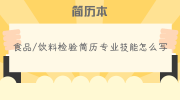 简历本

食品/饮料检验简历专业技能怎么写